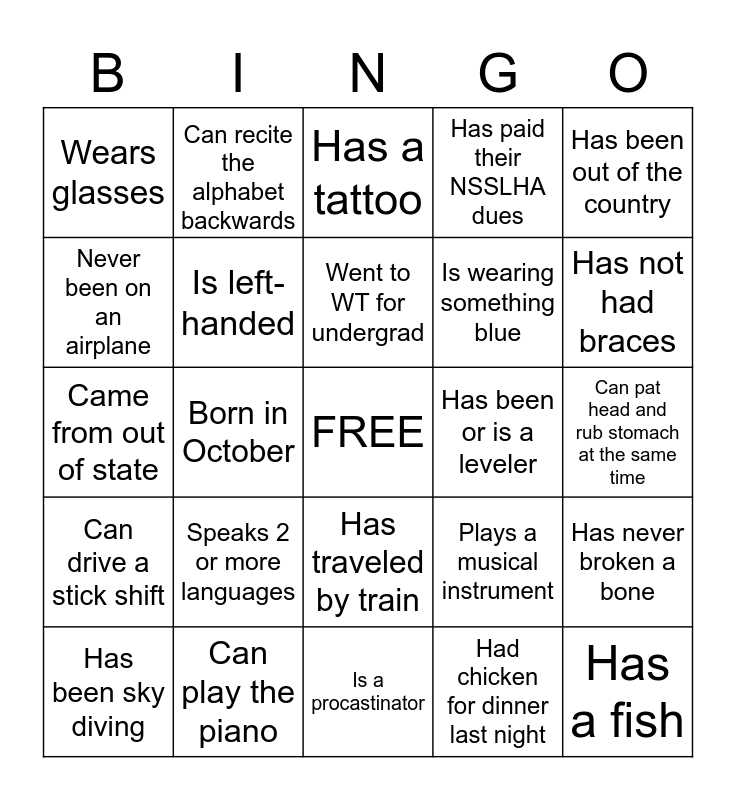 | B | I | N | G | O |
|---|---|---|---|---|
| Wears glasses | Can recite the alphabet backwards | Has a tattoo | Has paid their NSSLHA dues | Has been out of the country |
| Never been on an airplane | Is left-handed | Went to WT for undergrad | Is wearing something blue | Has not had braces |
| Came from out of state | Born in October | FREE | Has been or is a leveler | Can pat head and rub stomach at the same time |
| Can drive a stick shift | Speaks 2 or more languages | Has traveled by train | Plays a musical instrument | Has never broken a bone |
| Has been sky diving | Can play the piano | Is a procastinator | Had chicken for dinner last night | Has a fish |